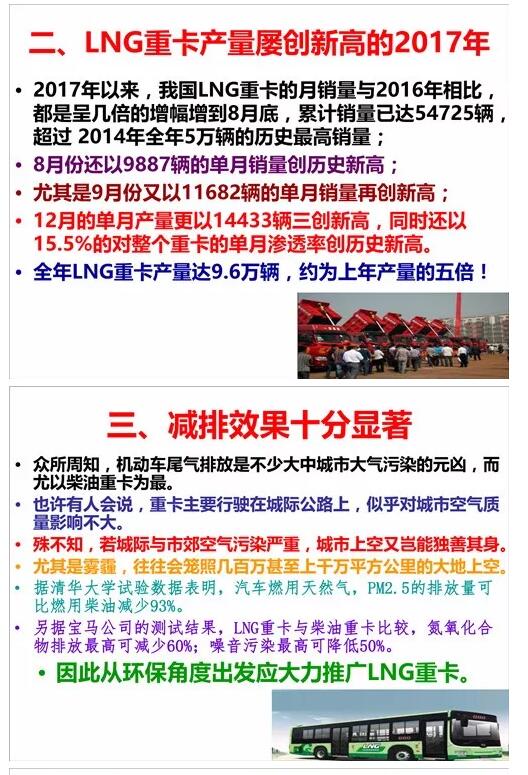 二、LNG重卡产量屡创新高的2017年

• 2017年以来，我国LNG重卡的月销量与2016年相比，都是呈几倍的增幅增到8月底，累计销量已达54725辆，超过 2014年全年5万辆的历史最高销量；

• 8月份还以9887辆的单月销量创历史新高；

• 尤其是9月份又以11682辆的单月销量再创新高；

• 12月的单月产量更以14433辆三创新高，同时还以15.5%的对整个重卡的单月渗透率创历史新高。

• 全年LNG重卡产量达9.6万辆，约为上年产量的五倍！

三、减排效果十分显著

• 众所周知，机动车尾气排放是不少大中城市大气污染的元凶，而尤以柴油重卡为最。

• 也许有人会说，重卡主要行驶在城际公路上，似乎对城市空气质量影响不大。

• 殊不知，若城际与市郊空气污染严重，城市上空又岂能独善其身。

• 尤其是雾霾，往往会笼照几百万甚至上千万平方公里的大地上空。

• 据清华大学试验数据表明，汽车燃用天然气，PM2.5的排放量可比燃用柴油减少93%。

• 另据宝马公司的测试结果，LNG重卡与柴油重卡比较，氮氧化合物排放最高可减少60%；噪音污染最高可降低50%。

• 因此从环保角度出发应大力推广LNG重卡。

LNG